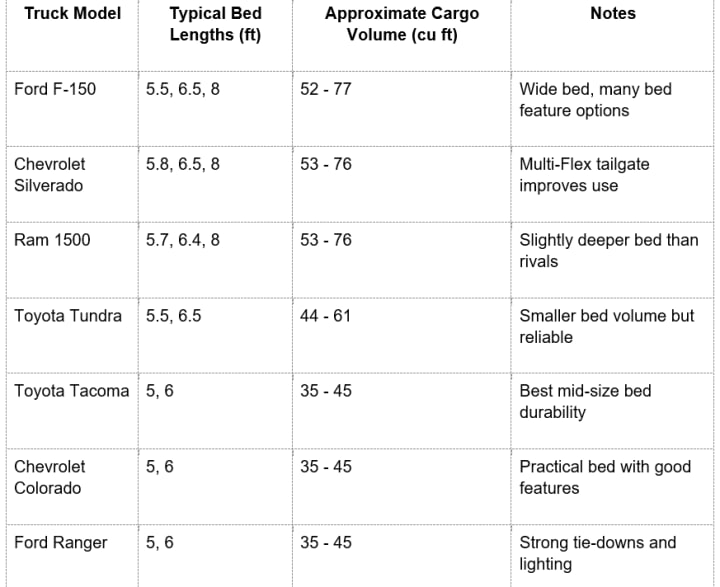 | Truck Model | Typical Bed Lengths (ft) | Approximate Cargo Volume (cu ft) | Notes |
|---|---|---|---|
| Ford F-150 | 5.5, 6.5, 8 | 52 - 77 | Wide bed, many bed feature options |
| Chevrolet Silverado | 5.8, 6.5, 8 | 53 - 76 | Multi-Flex tailgate improves use |
| Ram 1500 | 5.7, 6.4, 8 | 53 - 76 | Slightly deeper bed than rivals |
| Toyota Tundra | 5.5, 6.5 | 44 - 61 | Smaller bed volume but reliable |
| Toyota Tacoma | 5, 6 | 35 - 45 | Best mid-size bed durability |
| Chevrolet Colorado | 5, 6 | 35 - 45 | Practical bed with good features |
| Ford Ranger | 5, 6 | 35 - 45 | Strong tie-downs and lighting |